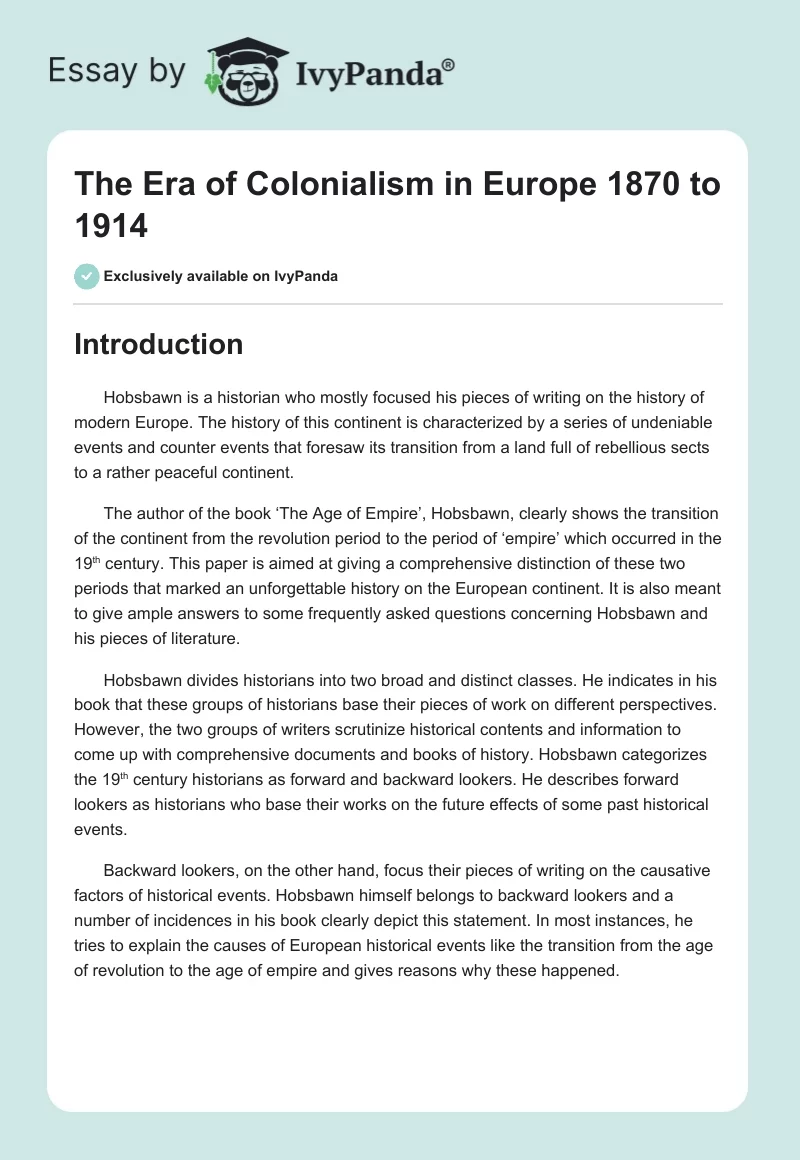 Essay by IvyPanda®

The Era of Colonialism in Europe 1870 to 1914

Exclusively available on IvyPanda

Introduction

Hobsbawn is a historian who mostly focused his pieces of writing on the history of modern Europe. The history of this continent is characterized by a series of undeniable events and counter events that foresaw its transition from a land full of rebellious sects to a rather peaceful continent.

The author of the book 'The Age of Empire', Hobsbawn, clearly shows the transition of the continent from the revolution period to the period of 'empire' which occurred in the 19$^{th}$ century. This paper is aimed at giving a comprehensive distinction of these two periods that marked an unforgettable history on the European continent. It is also meant to give ample answers to some frequently asked questions concerning Hobsbawn and his pieces of literature.

Hobsbawn divides historians into two broad and distinct classes. He indicates in his book that these groups of historians base their pieces of work on different perspectives. However, the two groups of writers scrutinize historical contents and information to come up with comprehensive documents and books of history. Hobsbawn categorizes the 19$^{th}$ century historians as forward and backward lookers. He describes forward lookers as historians who base their works on the future effects of some past historical events.

Backward lookers, on the other hand, focus their pieces of writing on the causative factors of historical events. Hobsbawn himself belongs to backward lookers and a number of incidences in his book clearly depict this statement. In most instances, he tries to explain the causes of European historical events like the transition from the age of revolution to the age of empire and gives reasons why these happened.